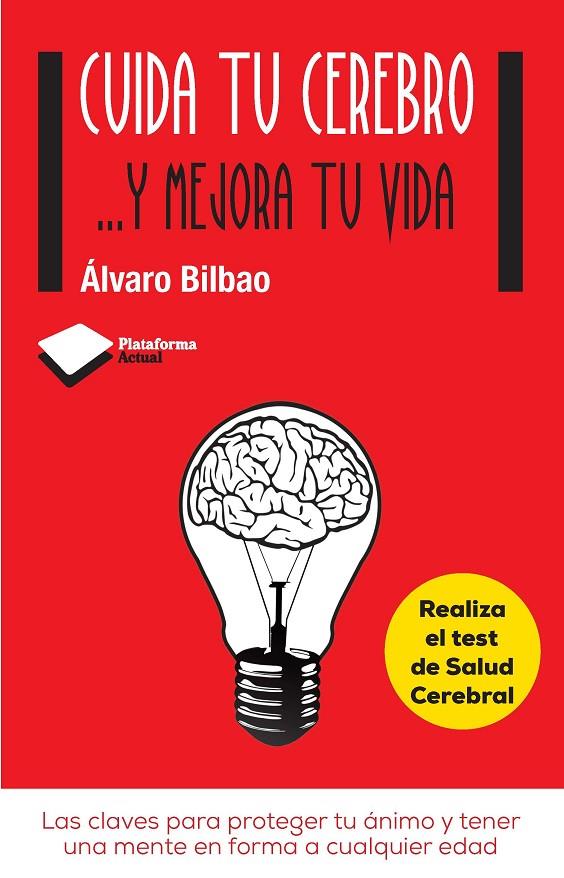 CUIDA TU CEREBRO

...Y MEJORA TU VIDA

Álvaro Bilbao

Plataforma Actual

Realiza el test de Salud Cerebral

Las claves para proteger tu ánimo y tener una mente en forma a cualquier edad